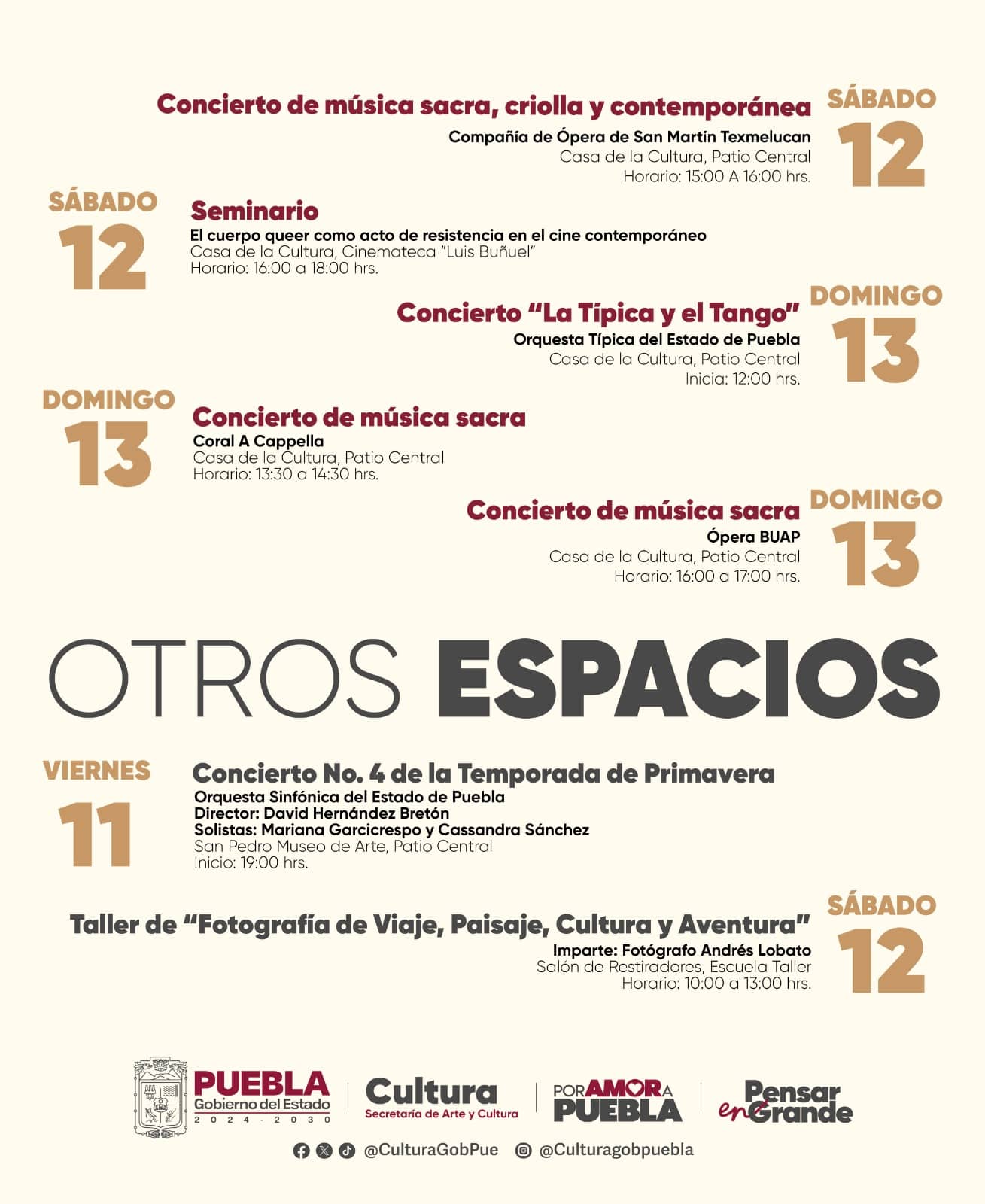 Concierto de música sacra, criolla y contemporánea
Compañía de Ópera de San Martín Texmelucan
Casa de la Cultura, Patio Central
Horario: 15:00 A 16:00 hrs.

SÁBADO
12

SÁBADO
12

Seminario
El cuerpo queer como acto de resistencia en el cine contemporáneo
Casa de la Cultura, Cinemateca "Luis Buñuel"
Horario: 16:00 a 18:00 hrs.

Concierto "La Típica y el Tango"
Orquesta Típica del Estado de Puebla
Casa de la Cultura, Patio Central
Inicia: 12:00 hrs.

DOMINGO
13

DOMINGO
13

Concierto de música sacra
Coral A Cappella
Casa de la Cultura, Patio Central
Horario: 13:30 a 14:30 hrs.

Concierto de música sacra
Ópera BUAP
Casa de la Cultura, Patio Central
Horario: 16:00 a 17:00 hrs.

DOMINGO
13

OTROS ESPACIOS

VIERNES
11

Concierto No. 4 de la Temporada de Primavera
Orquesta Sinfónica del Estado de Puebla
Director: David Hernández Bretón
Solistas: Mariana Garcicrespo y Cassandra Sánchez
San Pedro Museo de Arte, Patio Central
Inicio: 19:00 hrs.

Taller de "Fotografía de Viaje, Paisaje, Cultura y Aventura"
Imparte: Fotógrafo Andrés Lobato
Salón de Restiradores, Escuela Taller
Horario: 10:00 a 13:00 hrs.

SÁBADO
12

PUEBLA
Gobierno del Estado
2024 - 2030

Cultura
Secretaría de Arte y Cultura

POR AMOR A PUEBLA

Pensar en Grande

@CulturaGobPue @Culturagobpuebla